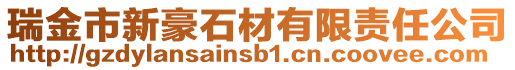 瑞金市新豪石材有限责任公司
http://gzdylansainsb1.cn.coovee.com